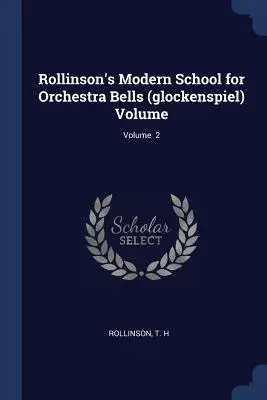 Rollinson's Modern School for Orchestra Bells (glockenspiel) Volume

Volume 2

Scholar
SELECT

ROLLINSON, T. H